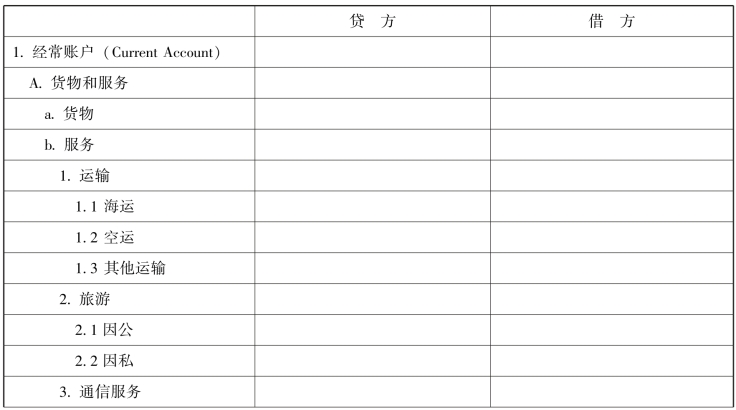 |  | 贷 方 | 借 方 |
|---|---|---|
| 1.经常账户(Current Account) |  |  |
| A.货物和服务 |  |  |
| a.货物 |  |  |
| b.服务 |  |  |
| 1.运输 |  |  |
| 1.1海运 |  |  |
| 1.2空运 |  |  |
| 1.3其他运输 |  |  |
| 2.旅游 |  |  |
| 2.1因公 |  |  |
| 2.2因私 |  |  |
| 3.通信服务 |  |  |